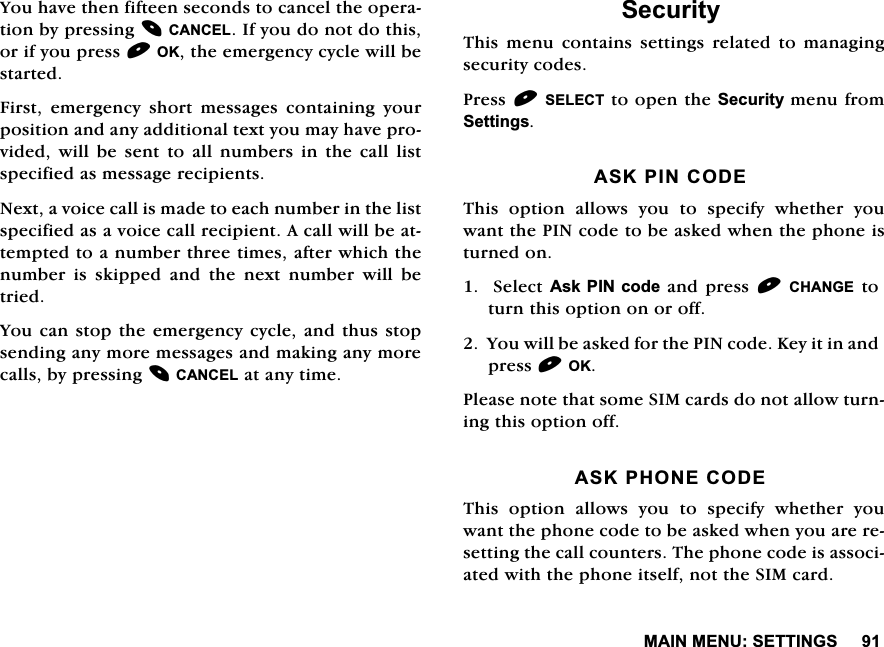 You have then fifteen seconds to cancel the operation by pressing CANCEL. If you do not do this, or if you press OK, the emergency cycle will be started.

First, emergency short messages containing your position and any additional text you may have provided, will be sent to all numbers in the call list specified as message recipients.

Next, a voice call is made to each number in the list specified as a voice call recipient. A call will be attempted to a number three times, after which the number is skipped and the next number will be tried.

You can stop the emergency cycle, and thus stop sending any more messages and making any more calls, by pressing CANCEL at any time.

Security

This menu contains settings related to managing security codes.

Press SELECT to open the Security menu from Settings.

ASK PIN CODE

This option allows you to specify whether you want the PIN code to be asked when the phone is turned on.

1. Select Ask PIN code and press CHANGE to turn this option on or off.

2. You will be asked for the PIN code. Key it in and press OK.

Please note that some SIM cards do not allow turning this option off.

ASK PHONE CODE

This option allows you to specify whether you want the phone code to be asked when you are resetting the call counters. The phone code is associated with the phone itself, not the SIM card.

MAIN MENU: SETTINGS 91